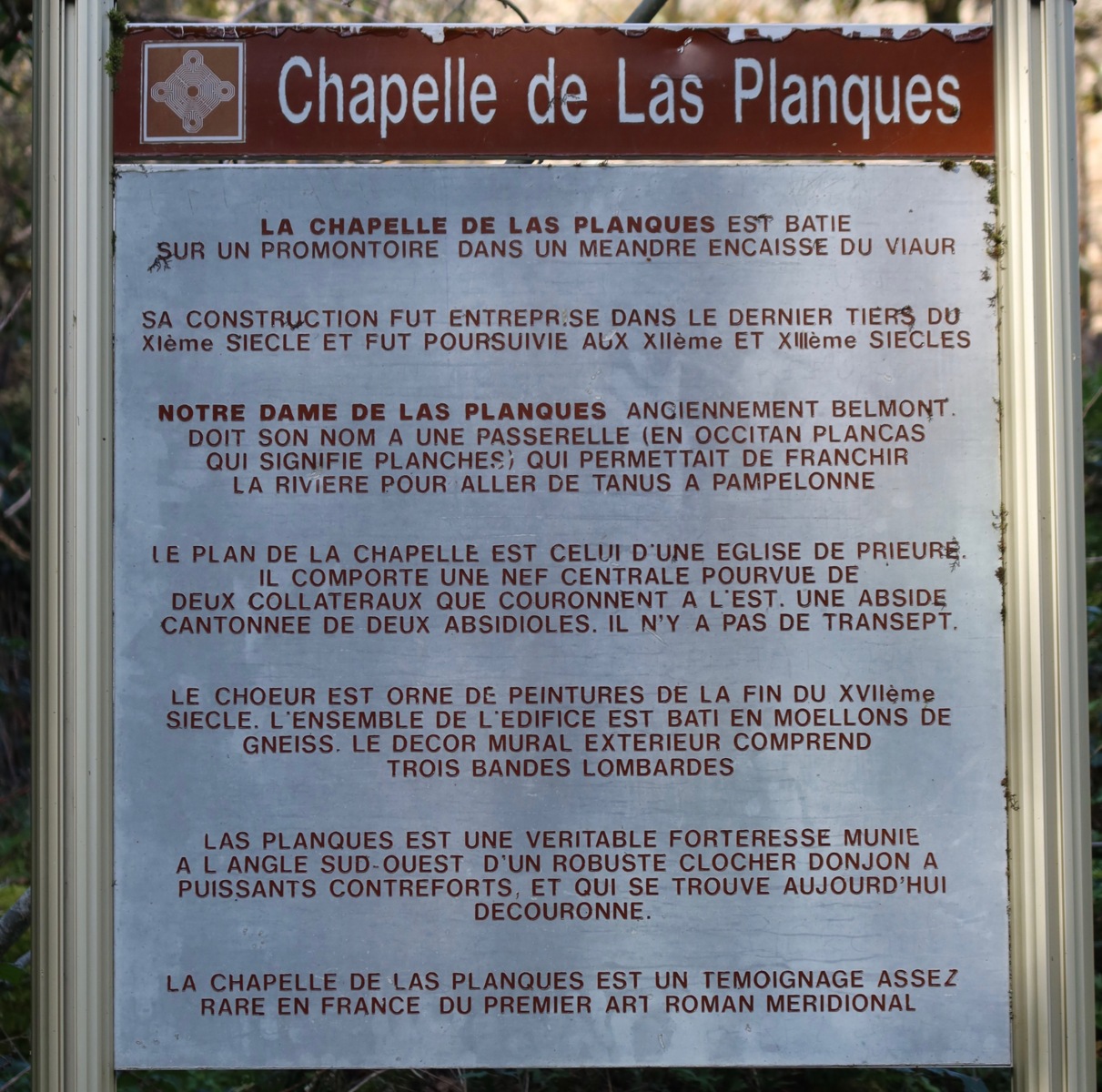 Chapelle de Las Planques

LA CHAPELLE DE LAS PLANQUES EST BATIE SUR UN PROMONTOIRE DANS UN MEANDRE ENCAISSE DU VIAUR

SA CONSTRUCTION FUT ENTREPRISE DANS LE DERNIER TIERS DU XIème SIECLE ET FUT POURSUIVIE AUX XIIème ET XIIIème SIECLES

NOTRE DAME DE LAS PLANQUES ANCIENNEMENT BELMONT. DOIT SON NOM A UNE PASSERELLE (EN OCCITAN PLANCAS QUI SIGNIFIE PLANCHES) QUI PERMETTAIT DE FRANCHIR LA RIVIERE POUR ALLER DE TANUS A PAMPELONNE

LE PLAN DE LA CHAPELLE EST CELUI D'UNE EGLISE DE PRIEURE. IL COMPORTE UNE NEF CENTRALE POURVUE DE DEUX COLLATERAUX QUE COURONNENT A L'EST. UNE ABSIDE CANTONNEE DE DEUX ABSIDIOLES. IL N'Y A PAS DE TRANSEPT.

LE CHOEUR EST ORNE DE PEINTURES DE LA FIN DU XVIIème SIECLE. L'ENSEMBLE DE L'EDIFICE EST BATI EN MOELLONS DE GNEISS. LE DECOR MURAL EXTERIEUR COMPREND TROIS BANDES LOMBARDES

LAS PLANQUES EST UNE VERITABLE FORTERESSE MUNIE A L ANGLE SUD-OUEST D'UN ROBUSTE CLOCHER DONJON A PUISSANTS CONTREFORTS, ET QUI SE TROUVE AUJOURD'HUI DECOURONNE.

LA CHAPELLE DE LAS PLANQUES EST UN TEMOIGNAGE ASSEZ RARE EN FRANCE DU PREMIER ART ROMAN MERIDIONAL